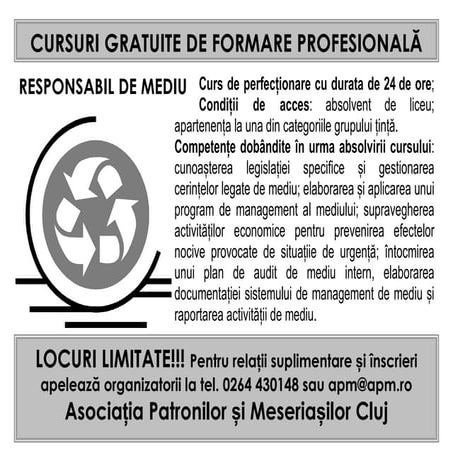 CURSURI GRATUITE DE FORMARE PROFESIONALĂ

RESPONSABIL DE MEDIU

Curs de perfecționare cu durata de 24 de ore;

Condiții de acces: absolvent de liceu; apartenența la una din categoriile grupului țintă.

Competențe dobândite în urma absolvirii cursului: cunoașterea legislației specifice și gestionarea cerințelor legate de mediu; elaborarea și aplicarea unui program de management al mediului; supravegherea activităților economice pentru prevenirea efectelor nocive provocate de situație de urgență; întocmirea unui plan de audit de mediu intern, elaborarea documentației sistemului de management de mediu și raportarea activității de mediu.

LOCURI LIMITATE!!! Pentru relații suplimentare și înscrieri apelează organizatorii la tel. 0264 430148 sau apm@apm.ro

Asociația Patronilor și Meseriașilor Cluj